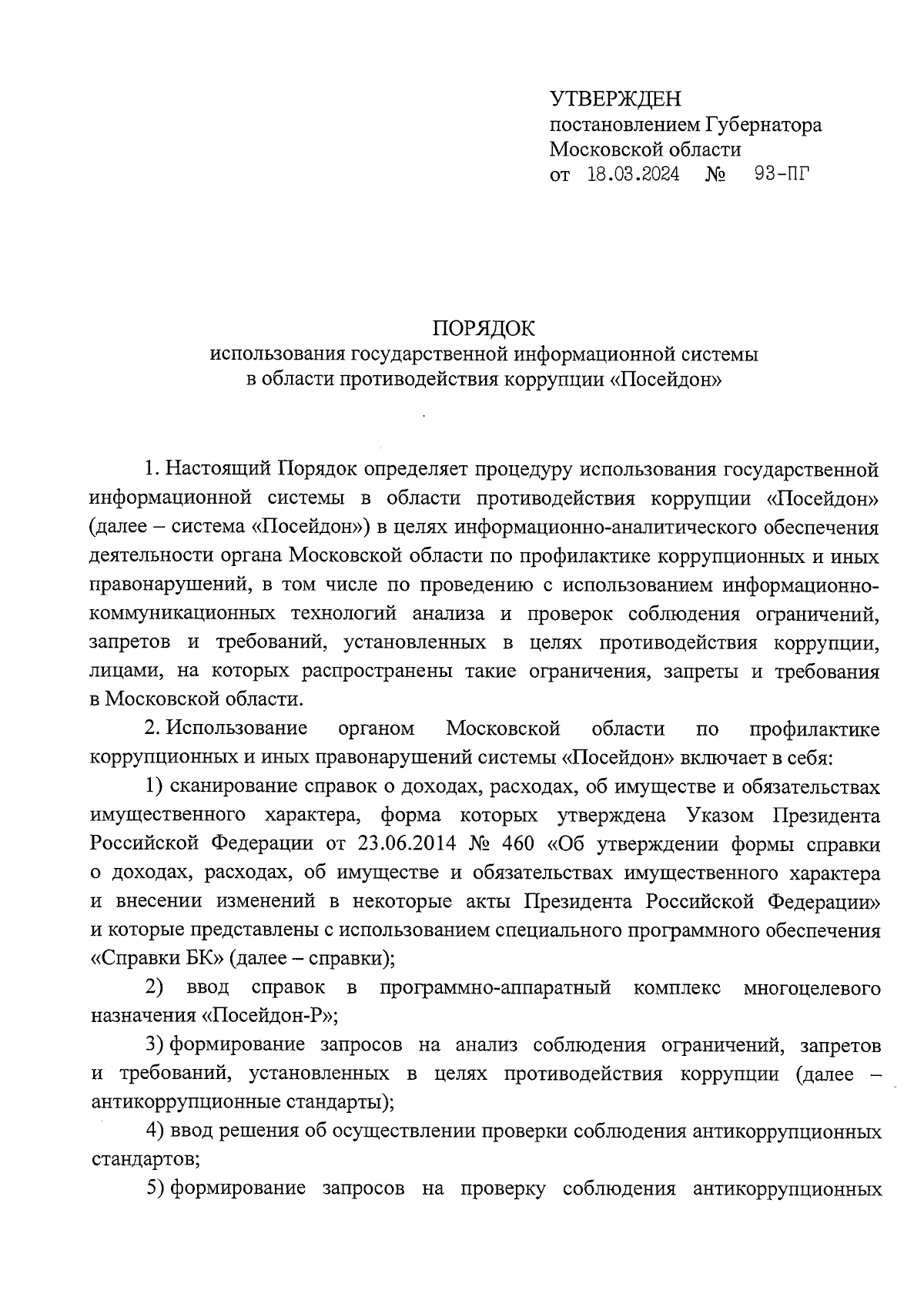 УТВЕРЖДЕН
постановлением Губернатора
Московской области
от 18.03.2024 № 93-ПГ

ПОРЯДОК
использования государственной информационной системы
в области противодействия коррупции «Посейдон»

1. Настоящий Порядок определяет процедуру использования государственной информационной системы в области противодействия коррупции «Посейдон» (далее – система «Посейдон») в целях информационно-аналитического обеспечения деятельности органа Московской области по профилактике коррупционных и иных правонарушений, в том числе по проведению с использованием информационно-коммуникационных технологий анализа и проверок соблюдения ограничений, запретов и требований, установленных в целях противодействия коррупции, лицами, на которых распространены такие ограничения, запреты и требования в Московской области.

2. Использование органом Московской области по профилактике коррупционных и иных правонарушений системы «Посейдон» включает в себя:

1) сканирование справок о доходах, расходах, об имуществе и обязательствах имущественного характера, форма которых утверждена Указом Президента Российской Федерации от 23.06.2014 № 460 «Об утверждении формы справки о доходах, расходах, об имуществе и обязательствах имущественного характера и внесении изменений в некоторые акты Президента Российской Федерации» и которые представлены с использованием специального программного обеспечения «Справки БК» (далее – справки);

2) ввод справок в программно-аппаратный комплекс многоцелевого назначения «Посейдон-Р»;

3) формирование запросов на анализ соблюдения ограничений, запретов и требований, установленных в целях противодействия коррупции (далее – антикоррупционные стандарты);

4) ввод решения об осуществлении проверки соблюдения антикоррупционных стандартов;

5) формирование запросов на проверку соблюдения антикоррупционных